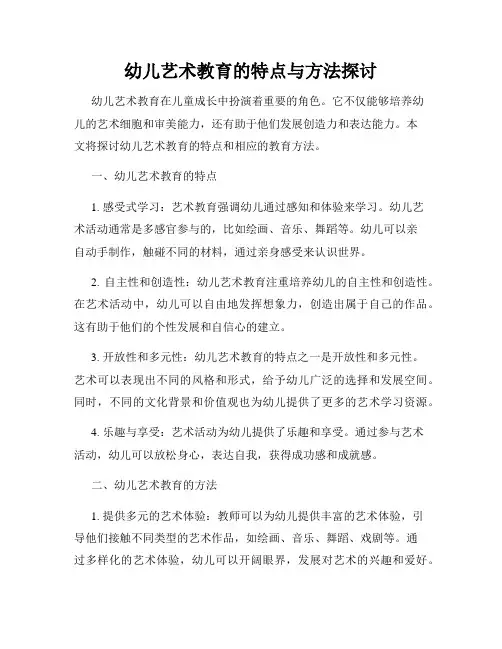 幼儿艺术教育的特点与方法探讨

幼儿艺术教育在儿童成长中扮演着重要的角色。它不仅能够培养幼儿的艺术细胞和审美能力，还有助于他们发展创造力和表达能力。本文将探讨幼儿艺术教育的特点和相应的教育方法。

一、幼儿艺术教育的特点

1. 感受式学习：艺术教育强调幼儿通过感知和体验来学习。幼儿艺术活动通常是多感官参与的，比如绘画、音乐、舞蹈等。幼儿可以亲自动手制作，触碰不同的材料，通过亲身感受来认识世界。

2. 自主性和创造性：幼儿艺术教育注重培养幼儿的自主性和创造性。在艺术活动中，幼儿可以自由地发挥想象力，创造出属于自己的作品。这有助于他们的个性发展和自信心的建立。

3. 开放性和多元性：幼儿艺术教育的特点之一是开放性和多元性。艺术可以表现出不同的风格和形式，给予幼儿广泛的选择和发展空间。同时，不同的文化背景和价值观也为幼儿提供了更多的艺术学习资源。

4. 乐趣与享受：艺术活动为幼儿提供了乐趣和享受。通过参与艺术活动，幼儿可以放松身心，表达自我，获得成功感和成就感。

二、幼儿艺术教育的方法

1. 提供多元的艺术体验：教师可以为幼儿提供丰富的艺术体验，引导他们接触不同类型的艺术作品，如绘画、音乐、舞蹈、戏剧等。通过多样化的艺术体验，幼儿可以开阔眼界，发展对艺术的兴趣和爱好。